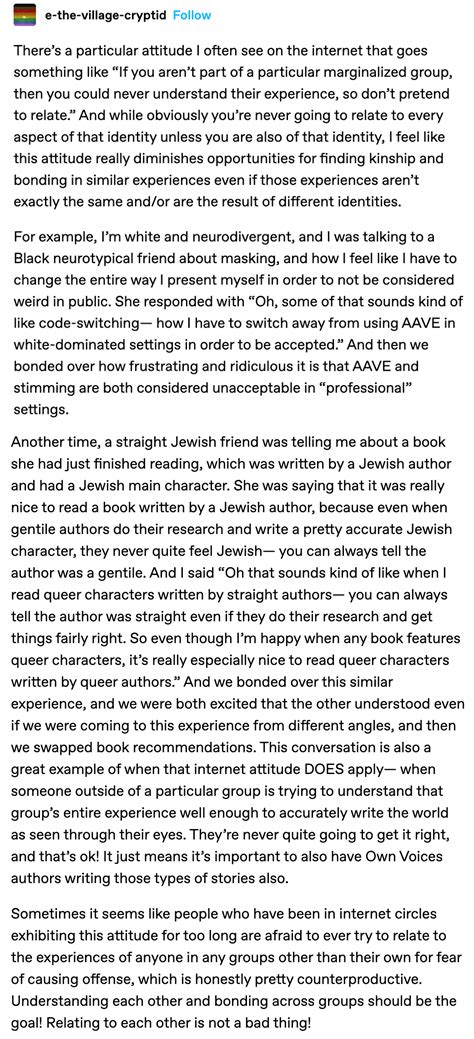 e-the-village-cryptid Follow

There's a particular attitude I often see on the internet that goes something like "If you aren't part of a particular marginalized group, then you could never understand their experience, so don't pretend to relate." And while obviously you're never going to relate to every aspect of that identity unless you are also of that identity, I feel like this attitude really diminishes opportunities for finding kinship and bonding in similar experiences even if those experiences aren't exactly the same and/or are the result of different identities.

For example, I'm white and neurodivergent, and I was talking to a Black neurotypical friend about masking, and how I feel like I have to change the entire way I present myself in order to not be considered weird in public. She responded with "Oh, some of that sounds kind of like code-switching— how I have to switch away from using AAVE in white-dominated settings in order to be accepted." And then we bonded over how frustrating and ridiculous it is that AAVE and stimming are both considered unacceptable in "professional" settings.

Another time, a straight Jewish friend was telling me about a book she had just finished reading, which was written by a Jewish author and had a Jewish main character. She was saying that it was really nice to read a book written by a Jewish author, because even when gentile authors do their research and write a pretty accurate Jewish character, they never quite feel Jewish— you can always tell the author was a gentile. And I said "Oh that sounds kind of like when I read queer characters written by straight authors— you can always tell the author was straight even if they do their research and get things fairly right. So even though I'm happy when any book features queer characters, it's really especially nice to read queer characters written by queer authors." And we bonded over this similar experience, and we were both excited that the other understood even if we were coming to this experience from different angles, and then we swapped book recommendations. This conversation is also a great example of when that internet attitude DOES apply— when someone outside of a particular group is trying to understand that group's entire experience well enough to accurately write the world as seen through their eyes. They're never quite going to get it right, and that's ok! It just means it's important to also have Own Voices authors writing those types of stories also.

Sometimes it seems like people who have been in internet circles exhibiting this attitude for too long are afraid to ever try to relate to the experiences of anyone in any groups other than their own for fear of causing offense, which is honestly pretty counterproductive. Understanding each other and bonding across groups should be the goal! Relating to each other is not a bad thing!